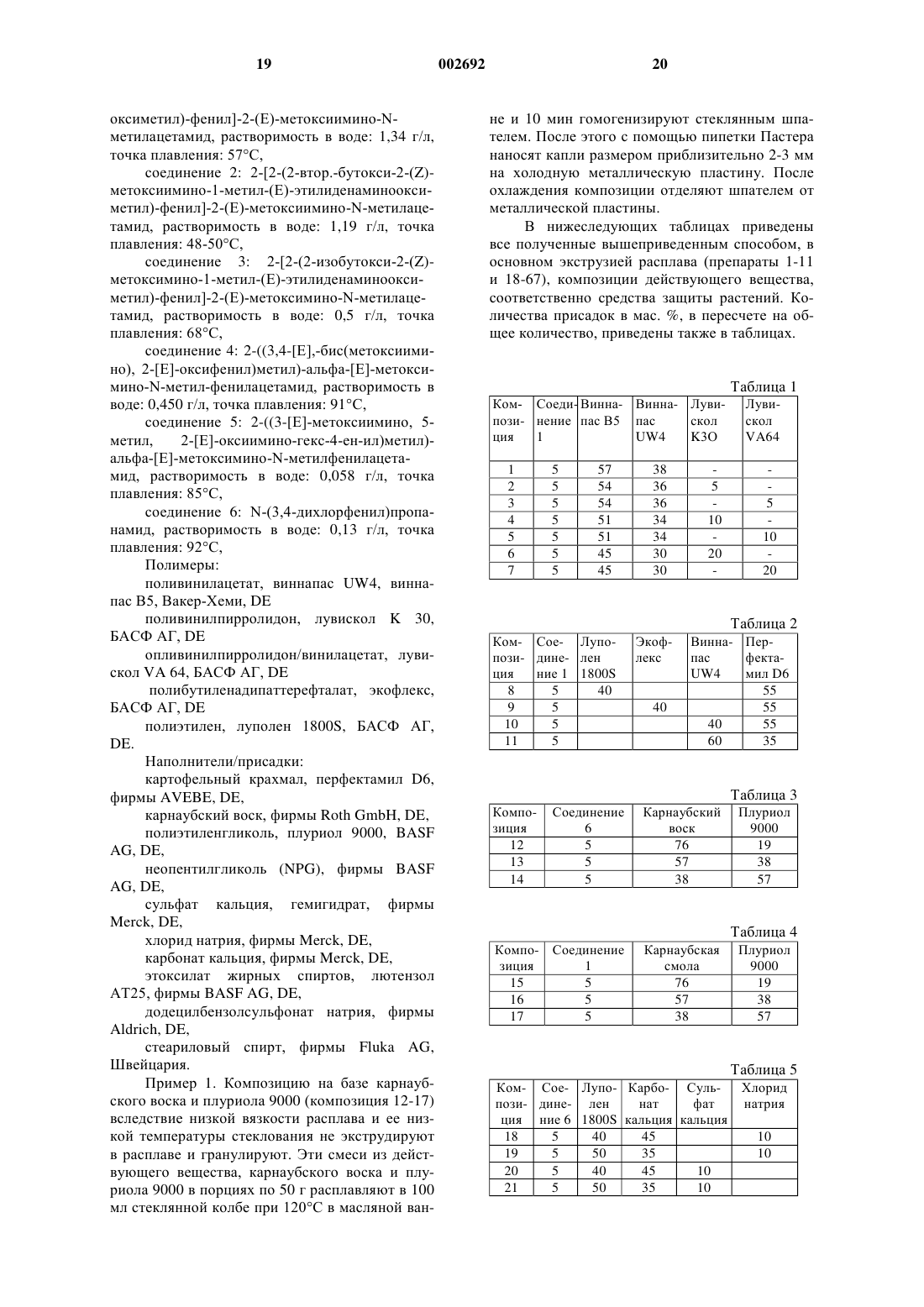 19 002692 20

оксиметил)-фенил]-2-(E)-метоксиимино-N-метилацетамид, растворимость в воде: 1,34 г/л, точка плавления: 57°C,

соединение 2: 2-[2-(2-втор.-бутокси-2-(Z)-метоксиимино-1-метил-(E)-этилиденаминооксиметил)-фенил]-2-(E)-метоксиимино-N-метилацетамид, растворимость в воде: 1,19 г/л, точка плавления: 48-50°C,

соединение 3: 2-[2-(2-изобутокси-2-(Z)-метоксимино-1-метил-(E)-этилиденаминооксиметил)-фенил]-2-(E)-метоксимино-N-метилацетамид, растворимость в воде: 0,5 г/л, точка плавления: 68°C,

соединение 4: 2-((3,4-[E],-бис(метоксиимино), 2-[E]-оксифенил)метил)-альфа-[E]-метоксимино-N-метил-фенилацетамид, растворимость в воде: 0,450 г/л, точка плавления: 91°C,

соединение 5: 2-((3-[E]-метоксиимино, 5-метил, 2-[E]-оксиимино-гекс-4-ен-ил)метил)-альфа-[E]-метоксимино-N-метилфенилацетамид, растворимость в воде: 0,058 г/л, точка плавления: 85°C,

соединение 6: N-(3,4-дихлорфенил)пропанамид, растворимость в воде: 0,13 г/л, точка плавления: 92°C,

Полимеры:

поливинилацетат, виннапас UW4, виннапас B5, Вакер-Хеми, DE

поливинилпирролидон, лувискол K 30, БАСФ АГ, DE

опливинилпирролидон/винилацетат, лувискол VA 64, БАСФ АГ, DE

полибутиленадипаттерефталат, экофлекс, БАСФ АГ, DE

полиэтилен, луполен 1800S, БАСФ АГ, DE.

Наполнители/присадки:

картофельный крахмал, перфектамил D6, фирмы AVEBE, DE,

карнаубский воск, фирмы Roth GmbH, DE,

полиэтиленгликоль, плуриол 9000, BASF AG, DE,

неопентилгликоль (NPG), фирмы BASF AG, DE,

сульфат кальция, гемигидрат, фирмы Merck, DE,

хлорид натрия, фирмы Merck, DE,

карбонат кальция, фирмы Merck, DE,

этоксилат жирных спиртов, лютензол AT25, фирмы BASF AG, DE,

додецилбензолсульфонат натрия, фирмы Aldrich, DE,

стеариловый спирт, фирмы Fluka AG, Швейцария.

Пример 1. Композицию на базе карнаубского воска и плуриола 9000 (композиция 12-17) вследствие низкой вязкости расплава и ее низкой температуры стеклования не экструдируют в расплаве и гранулируют. Эти смеси из действующего вещества, карнаубского воска и плуриола 9000 в порциях по 50 г расплавляют в 100 мл стеклянной колбе при 120°C в масляной ванне и 10 мин гомогенизируют стеклянным шпателем. После этого с помощью пипетки Пастера наносят капли размером приблизительно 2-3 мм на холодную металлическую пластину. После охлаждения композиции отделяют шпателем от металлической пластины.

В нижеследующих таблицах приведены все полученные вышеприведенным способом, в основном экструзией расплава (препараты 1-11 и 18-67), композиции действующего вещества, соответственно средства защиты растений. Количества присадок в мас. %, в пересчете на общее количество, приведены также в таблицах.

Таблица 1
| Композиция | Соединение 1 | Виннапас B5 | Виннапас UW4 | Лувискол K3O | Лувискол VA64 |
|---|---|---|---|---|---|
| 1 | 5 | 57 | 38 | - | - |
| 2 | 5 | 54 | 36 | 5 | - |
| 3 | 5 | 54 | 36 | - | 5 |
| 4 | 5 | 51 | 34 | 10 | - |
| 5 | 5 | 51 | 34 | - | 10 |
| 6 | 5 | 45 | 30 | 20 | - |
| 7 | 5 | 45 | 30 | - | 20 |

Таблица 2
| Композиция | Соединение 1 | Луполен 1800S | Экофлекс | Виннапас UW4 | Перфектамил D6 |
|---|---|---|---|---|---|
| 8 | 5 | 40 | | | 55 |
| 9 | 5 | | 40 | | 55 |
| 10 | 5 | | | 40 | 55 |
| 11 | 5 | | | 60 | 35 |

Таблица 3
| Композиция | Соединение 6 | Карнаубский воск | Плуриол 9000 |
|---|---|---|---|
| 12 | 5 | 76 | 19 |
| 13 | 5 | 57 | 38 |
| 14 | 5 | 38 | 57 |

Таблица 4
| Композиция | Соединение 1 | Карнаубская смола | Плуриол 9000 |
|---|---|---|---|
| 15 | 5 | 76 | 19 |
| 16 | 5 | 57 | 38 |
| 17 | 5 | 38 | 57 |

Таблица 5
| Композиция | Соединение 6 | Луполен 1800S | Карбонат кальция | Сульфат кальция | Хлорид натрия |
|---|---|---|---|---|---|
| 18 | 5 | 40 | 45 | | 10 |
| 19 | 5 | 50 | 35 | | 10 |
| 20 | 5 | 40 | 45 | 10 | |
| 21 | 5 | 50 | 35 | 10 | |